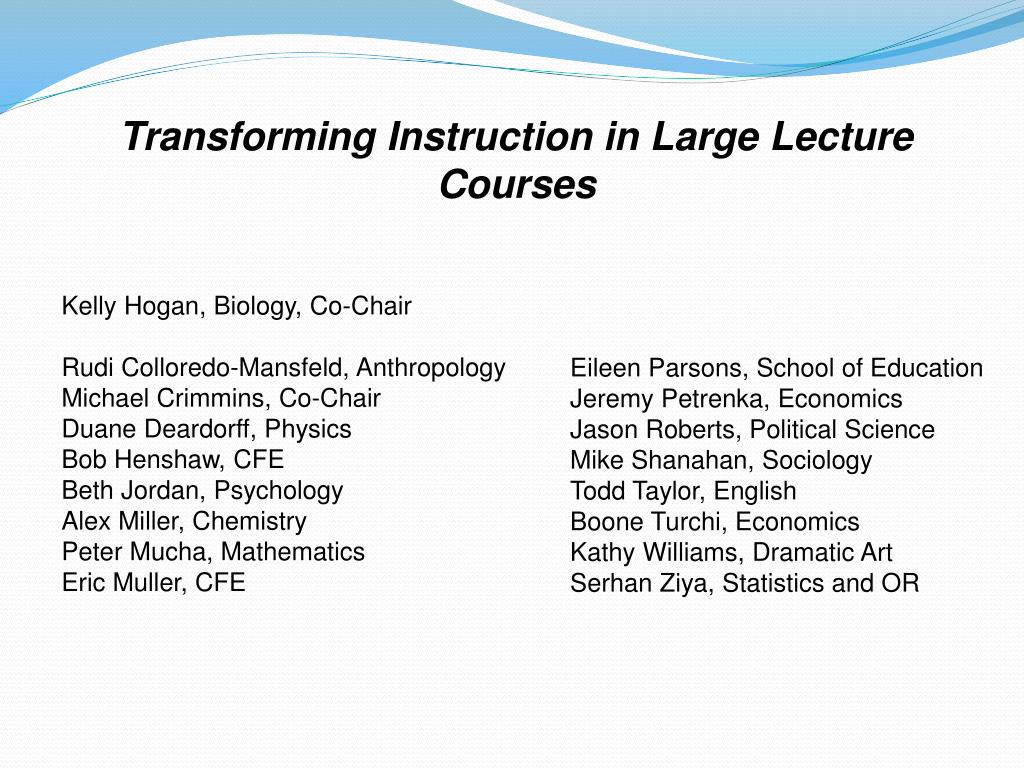 Transforming Instruction in Large Lecture Courses

Kelly Hogan, Biology, Co-Chair

Rudi Colloredo-Mansfeld, Anthropology
Michael Crimmins, Co-Chair
Duane Deardorff, Physics
Bob Henshaw, CFE
Beth Jordan, Psychology
Alex Miller, Chemistry
Peter Mucha, Mathematics
Eric Muller, CFE

Eileen Parsons, School of Education
Jeremy Petrenka, Economics
Jason Roberts, Political Science
Mike Shanahan, Sociology
Todd Taylor, English
Boone Turchi, Economics
Kathy Williams, Dramatic Art
Serhan Ziya, Statistics and OR